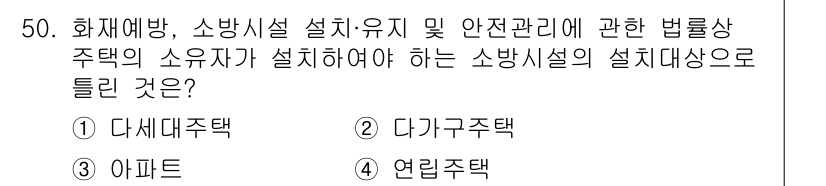 50. 화재예방, 소방시설 설치·유지 및 안전관리에 관한 법률상 주택의 소유자가 설치하여야 하는 소방시설의 설치대상으로 틀린 것은?

① 다세대주택 ② 다가구주택

③ 아파트 ④ 연립주택